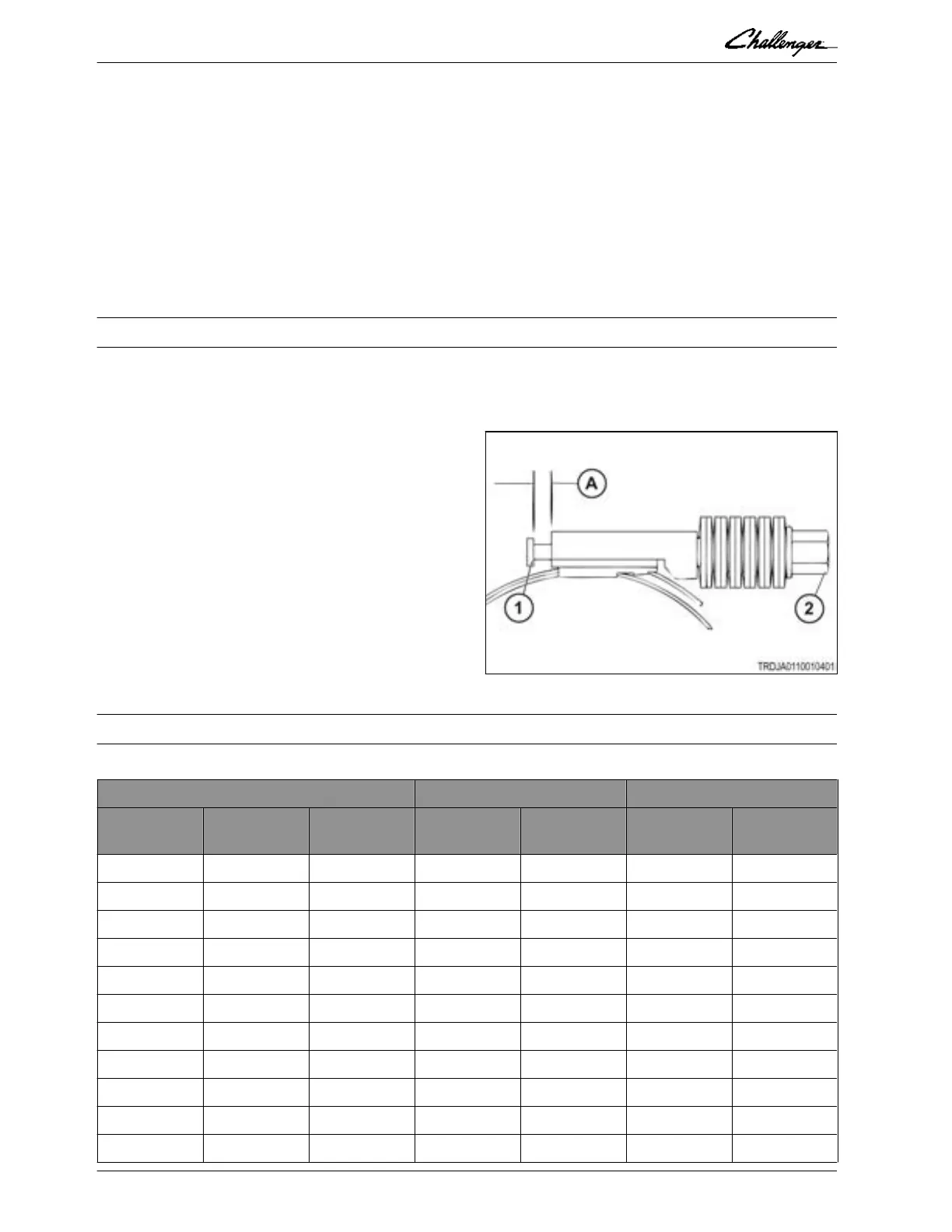 Challenger

A

1

2

TRDJA0110010401